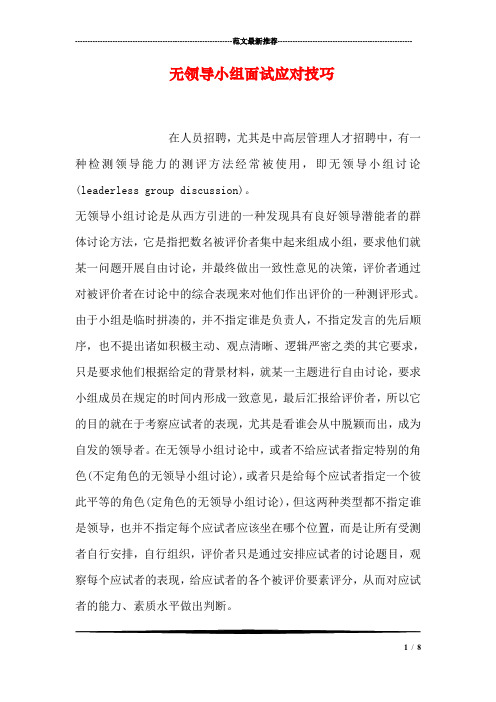 范文最新推荐

无领导小组面试应对技巧

在人员招聘，尤其是中高层管理人才招聘中，有一种检测领导能力的测评方法经常被使用，即无领导小组讨论(leaderless group discussion)。

无领导小组讨论是从西方引进的一种发现具有良好领导潜能者的群体讨论方法，它是指把数名被评价者集中起来组成小组，要求他们就某一问题开展自由讨论，并最终做出一致性意见的决策，评价者通过对被评价者在讨论中的综合表现来对他们作出评价的一种测评形式。由于小组是临时拼凑的，并不指定谁是负责人，不指定发言的先后顺序，也不提出诸如积极主动、观点清晰、逻辑严密之类的其它要求，只是要求他们根据给定的背景材料，就某一主题进行自由讨论，要求小组成员在规定的时间内形成一致意见，最后汇报给评价者，所以它的目的就在于考察应试者的表现，尤其是看谁会从中脱颖而出，成为自发的领导者。在无领导小组讨论中，或者不给应试者指定特别的角色(不定角色的无领导小组讨论)，或者只是给每个应试者指定一个彼此平等的角色(定角色的无领导小组讨论)，但这两种类型都不指定谁是领导，也并不指定每个应试者应该坐在哪个位置，而是让所有受测者自行安排，自行组织，评价者只是通过安排应试者的讨论题目，观察每个应试者的表现，给应试者的各个被评价要素评分，从而对应试者的能力、素质水平做出判断。

1 / 8